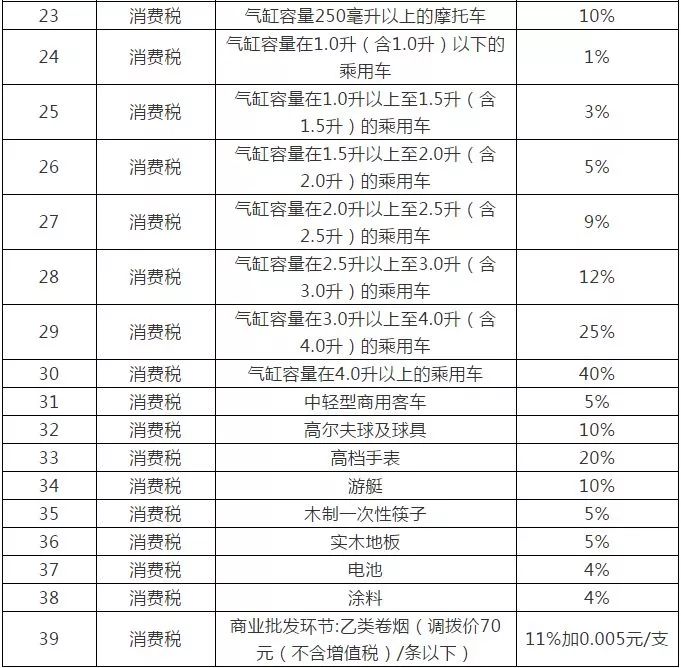 | 23 | 消费税 | 气缸容量250毫升以上的摩托车 | 10% |
|---|---|---|---|
| 24 | 消费税 | 气缸容量在1.0升（含1.0升）以下的乘用车 | 1% |
| 25 | 消费税 | 气缸容量在1.0升以上至1.5升（含1.5升）的乘用车 | 3% |
| 26 | 消费税 | 气缸容量在1.5升以上至2.0升（含2.0升）的乘用车 | 5% |
| 27 | 消费税 | 气缸容量在2.0升以上至2.5升（含2.5升）的乘用车 | 9% |
| 28 | 消费税 | 气缸容量在2.5升以上至3.0升（含3.0升）的乘用车 | 12% |
| 29 | 消费税 | 气缸容量在3.0升以上至4.0升（含4.0升）的乘用车 | 25% |
| 30 | 消费税 | 气缸容量在4.0升以上的乘用车 | 40% |
| 31 | 消费税 | 中轻型商用客车 | 5% |
| 32 | 消费税 | 高尔夫球及球具 | 10% |
| 33 | 消费税 | 高档手表 | 20% |
| 34 | 消费税 | 游艇 | 10% |
| 35 | 消费税 | 木制一次性筷子 | 5% |
| 36 | 消费税 | 实木地板 | 5% |
| 37 | 消费税 | 电池 | 4% |
| 38 | 消费税 | 涂料 | 4% |
| 39 | 消费税 | 商业批发环节:乙类卷烟（调拨价70元（不含增值税）/条以下） | 11%加0.005元/支 |